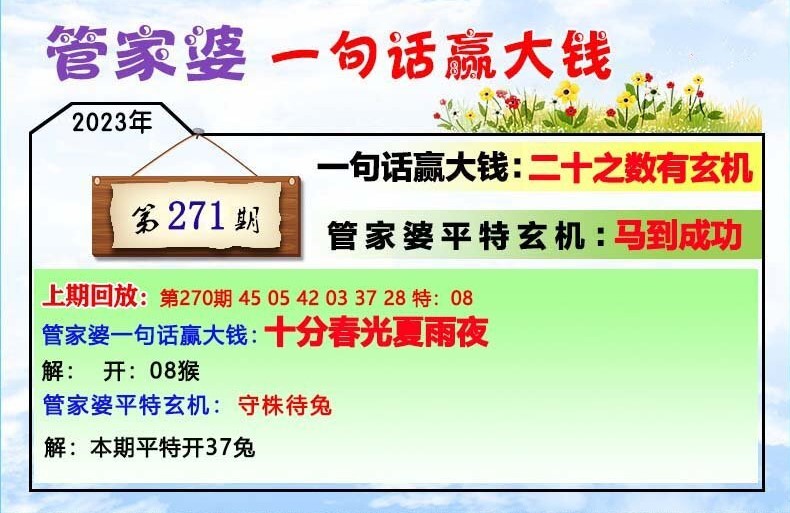 管家婆 一句话赢大钱

2023年

第271期

一句话赢大钱：二十之数有玄机

管家婆平特玄机：马到成功

上期回放：第270期 45 05 42 03 37 28 特：08
管家婆一句话赢大钱：十分春光夏雨夜
解： 开：08猴
管家婆平特玄机： 守株待兔
解：本期平特开37兔